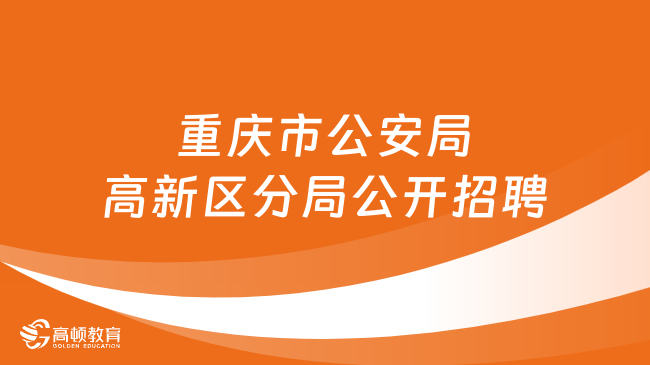 重庆市公安局
高新区分局公开招聘

高顿教育
GOLDEN EDUCATION